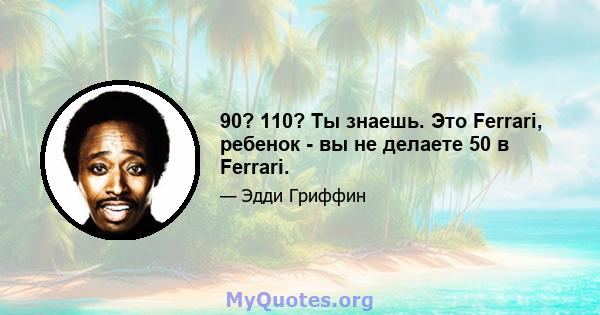 90? 110? Ты знаешь. Это Ferrari, ребенок - вы не делаете 50 в Ferrari.

— Эдди Гриффин

MyQuotes.org